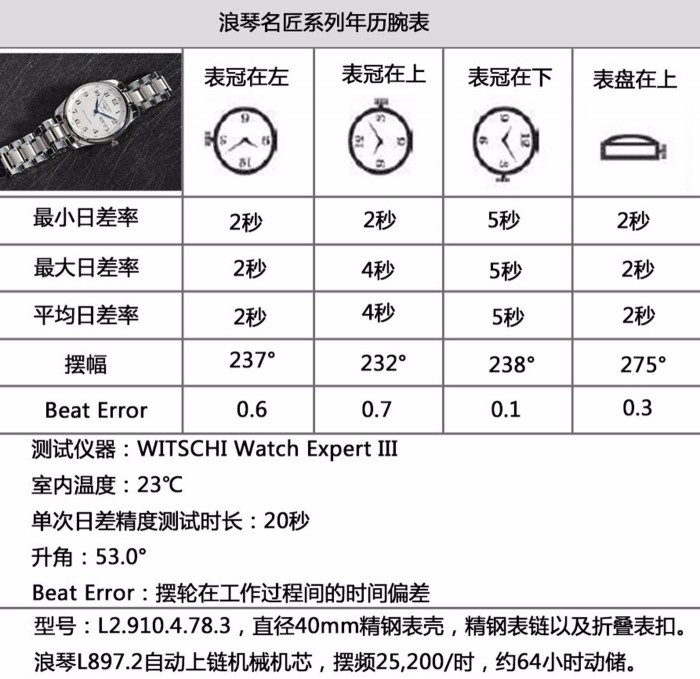 浪琴名匠系列年历腕表

| | 表冠在左 | 表冠在上 | 表冠在下 | 表盘在上 |
|---|---|---|---|---|
| 最小日差率 | 2秒 | 2秒 | 5秒 | 2秒 |
| 最大日差率 | 2秒 | 4秒 | 5秒 | 2秒 |
| 平均日差率 | 2秒 | 4秒 | 5秒 | 2秒 |
| 摆幅 | 237° | 232° | 238° | 275° |
| Beat Error | 0.6 | 0.7 | 0.1 | 0.3 |

测试仪器：WITSCHI Watch Expert III
室内温度：23℃
单次日差精度测试时长：20秒
升角：53.0°
Beat Error：摆轮在工作过程间的时间偏差
型号：L2.910.4.78.3，直径40mm精钢表壳，精钢表链以及折叠表扣。
浪琴L897.2自动上链机械机芯，摆频25,200/时，约64小时动储。